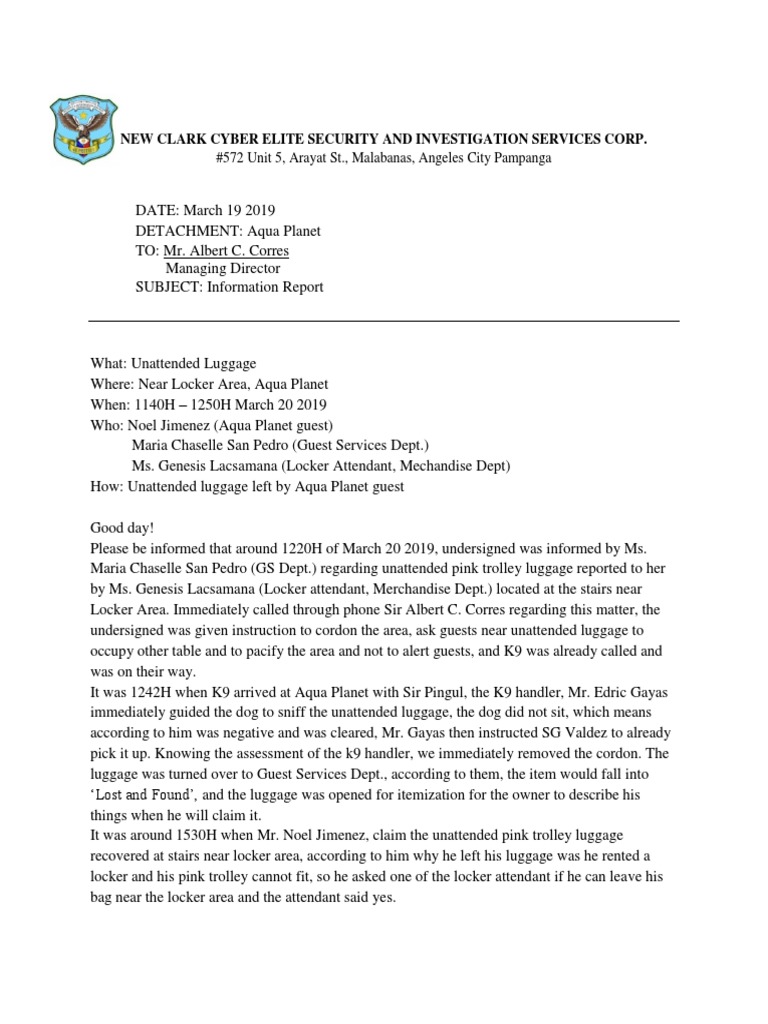 NEW CLARK CYBER ELITE SECURITY AND INVESTIGATION SERVICES CORP.
#572 Unit 5, Arayat St., Malabanas, Angeles City Pampanga

DATE: March 19 2019
DETACHMENT: Aqua Planet
TO: Mr. Albert C. Corres
Managing Director
SUBJECT: Information Report

What: Unattended Luggage
Where: Near Locker Area, Aqua Planet
When: 1140H – 1250H March 20 2019
Who: Noel Jimenez (Aqua Planet guest)
Maria Chaselle San Pedro (Guest Services Dept.)
Ms. Genesis Lacsamana (Locker Attendant, Mechandise Dept)
How: Unattended luggage left by Aqua Planet guest

Good day!
Please be informed that around 1220H of March 20 2019, undersigned was informed by Ms. Maria Chaselle San Pedro (GS Dept.) regarding unattended pink trolley luggage reported to her by Ms. Genesis Lacsamana (Locker attendant, Merchandise Dept.) located at the stairs near Locker Area. Immediately called through phone Sir Albert C. Corres regarding this matter, the undersigned was given instruction to cordon the area, ask guests near unattended luggage to occupy other table and to pacify the area and not to alert guests, and K9 was already called and was on their way.
It was 1242H when K9 arrived at Aqua Planet with Sir Pingul, the K9 handler, Mr. Edric Gayas immediately guided the dog to sniff the unattended luggage, the dog did not sit, which means according to him was negative and was cleared, Mr. Gayas then instructed SG Valdez to already pick it up. Knowing the assessment of the k9 handler, we immediately removed the cordon. The luggage was turned over to Guest Services Dept., according to them, the item would fall into 'Lost and Found', and the luggage was opened for itemization for the owner to describe his things when he will claim it.
It was around 1530H when Mr. Noel Jimenez, claim the unattended pink trolley luggage recovered at stairs near locker area, according to him why he left his luggage was he rented a locker and his pink trolley cannot fit, so he asked one of the locker attendant if he can leave his bag near the locker area and the attendant said yes.